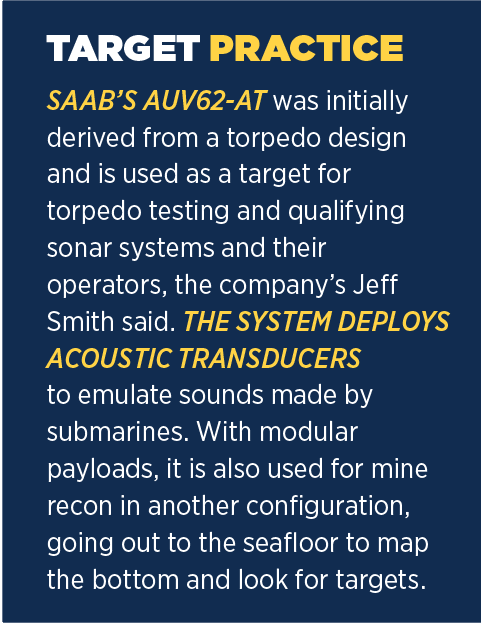 TARGET PRACTICE

SAAB'S AUV62-AT was initially derived from a torpedo design and is used as a target for torpedo testing and qualifying sonar systems and their operators, the company's Jeff Smith said. THE SYSTEM DEPLOYS ACOUSTIC TRANSDUCERS to emulate sounds made by submarines. With modular payloads, it is also used for mine recon in another configuration, going out to the seafloor to map the bottom and look for targets.